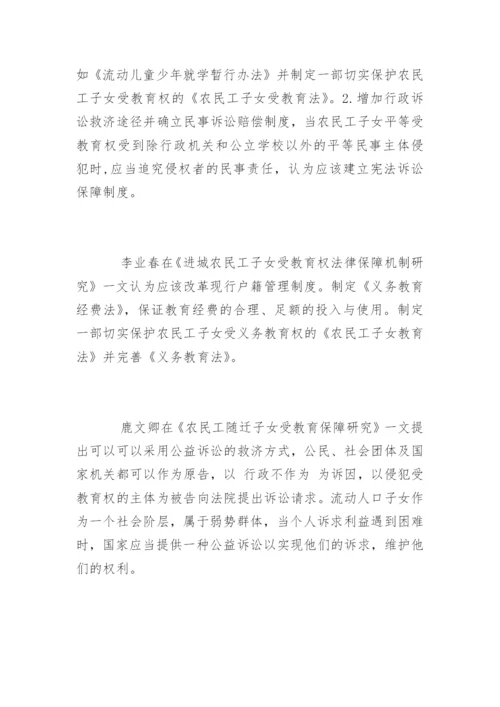 如《流动儿童少年就学暂行办法》并制定一部切实保护农民工子女受教育权的《农民工子女受教育法》。2.增加行政诉讼救济途径并确立民事诉讼赔偿制度，当农民工子女平等受教育权受到除行政机关和公立学校以外的平等民事主体侵犯时，应当追究侵权者的民事责任，认为应该建立宪法诉讼保障制度。

李业春在《进城农民工子女受教育权法律保障机制研究》一文认为应该改革现行户籍管理制度。制定《义务教育经费法》，保证教育经费的合理、足额的投入与使用。制定一部切实保护农民工子女受义务教育权的《农民工子女教育法》并完善《义务教育法》。

鹿文卿在《农民工随迁子女受教育保障研究》一文提出可以可以采用公益诉讼的救济方式，公民、社会团体及国家机关都可以作为原告，以 行政不作为 为诉因，以侵犯受教育权的主体为被告向法院提出诉讼请求。流动人口子女作为一个社会阶层，属于弱势群体，当个人诉求利益遇到困难时，国家应当提供一种公益诉讼以实现他们的诉求，维护他们的权利。